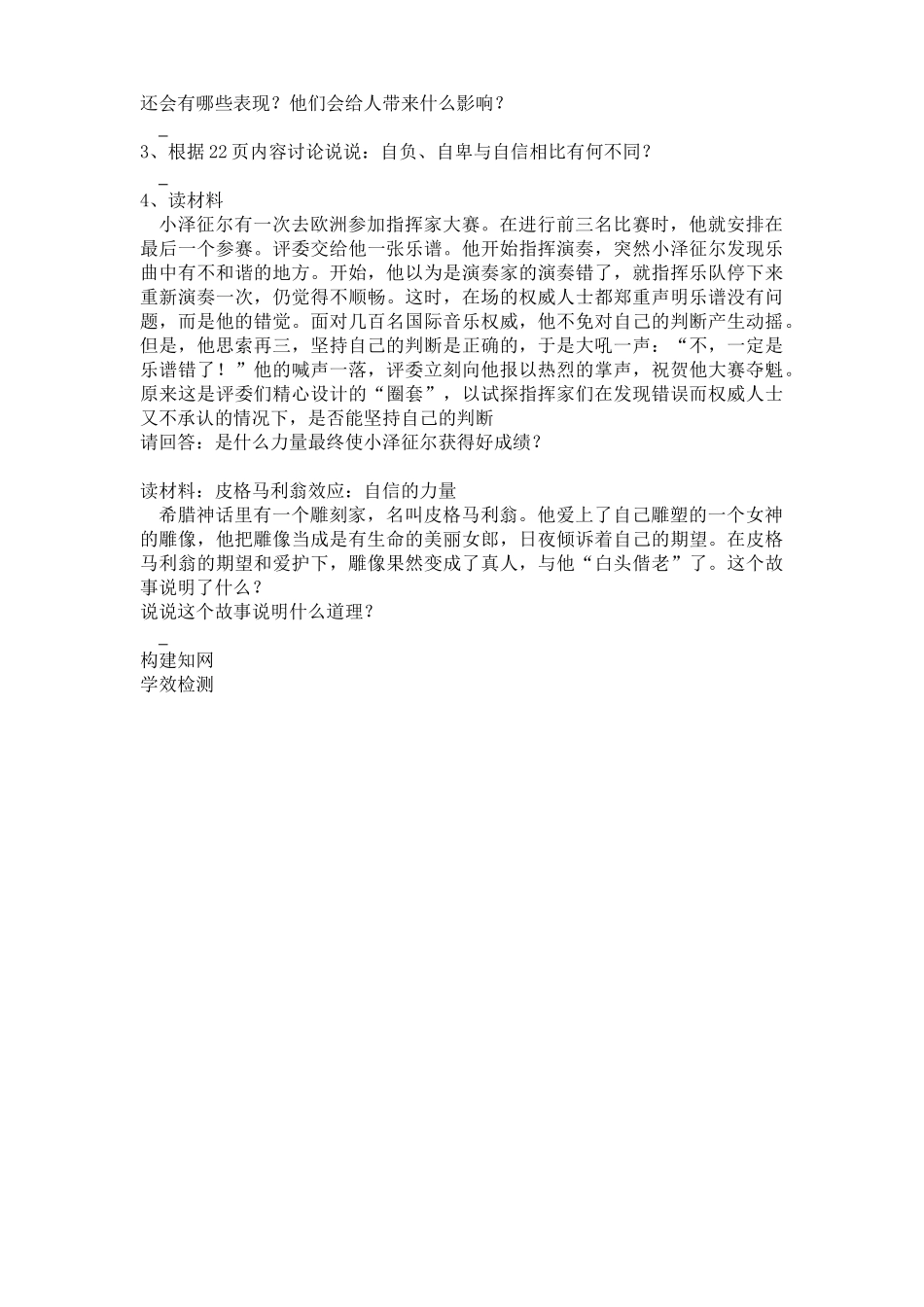 还会有哪些表现？他们会给人带来什么影响？

_
3、根据22页内容讨论说说：自负、自卑与自信相比有何不同？

_
4、读材料

小泽征尔有一次去欧洲参加指挥家大赛。在进行前三名比赛时，他就安排在最后一个参赛。评委交给他一张乐谱。他开始指挥演奏，突然小泽征尔发现乐曲中有不和谐的地方。开始，他以为是演奏家的演奏错了，就指挥乐队停下来重新演奏一次，仍觉得不顺畅。这时，在场的权威人士都郑重声明乐谱没有问题，而是他的错觉。面对几百名国际音乐权威，他不免对自己的判断产生动摇。但是，他思索再三，坚持自己的判断是正确的，于是大吼一声：“不，一定是乐谱错了！”他的喊声一落，评委立刻向他报以热烈的掌声，祝贺他大赛夺魁。原来这是评委们精心设计的“圈套”，以试探指挥家们在发现错误而权威人士又不承认的情况下，是否能坚持自己的判断

请回答：是什么力量最终使小泽征尔获得好成绩？

读材料：皮格马利翁效应：自信的力量

希腊神话里有一个雕刻家，名叫皮格马利翁。他爱上了自己雕塑的一个女神的雕像，他把雕像当成是有生命的美丽女郎，日夜倾诉着自己的期望。在皮格马利翁的期望和爱护下，雕像果然变成了真人，与他“白头偕老”了。这个故事说明了什么？

说说这个故事说明什么道理？

_
构建知网
学效检测